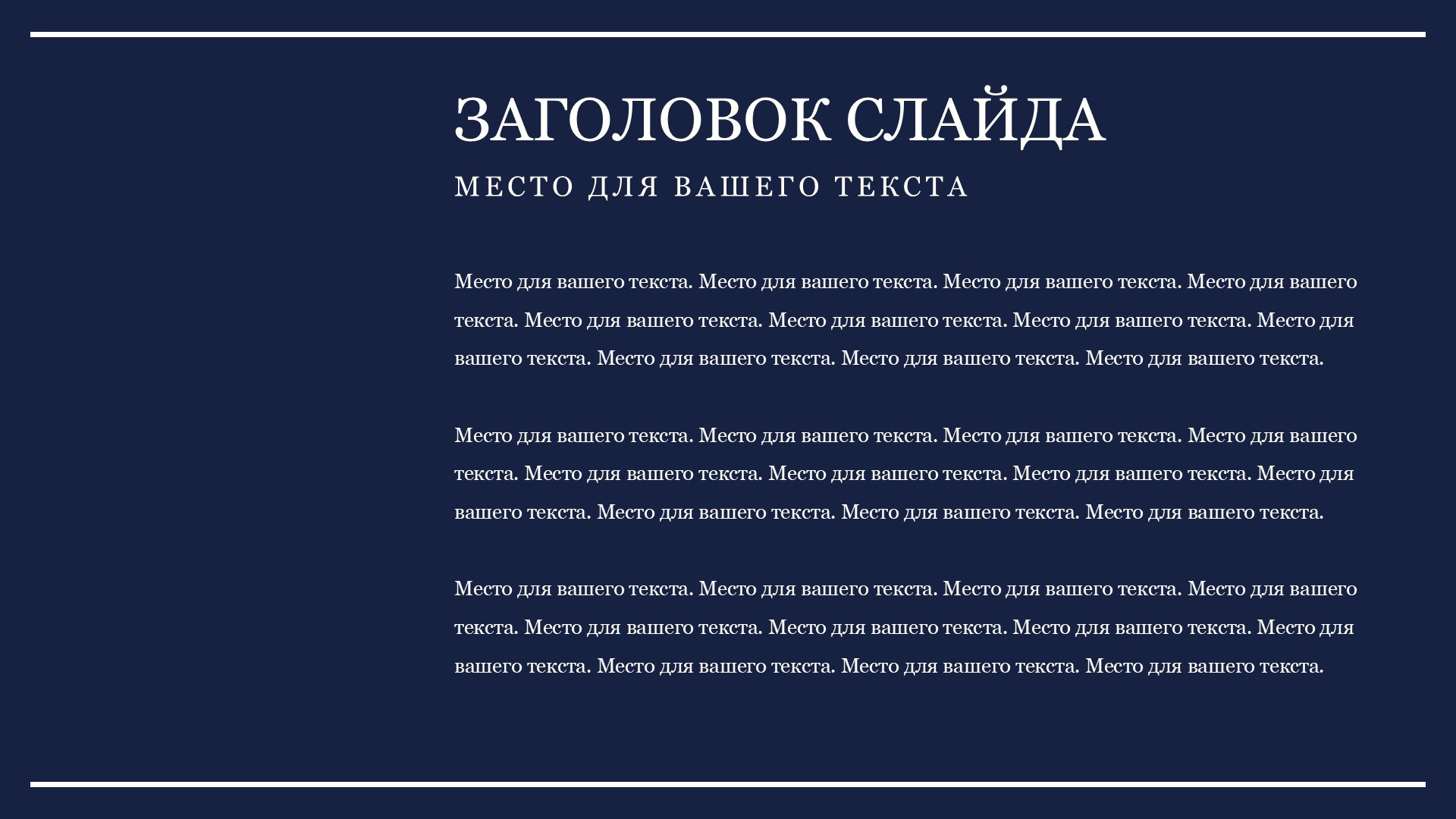 ЗАГОЛОВОК СЛАЙДА

МЕСТО ДЛЯ ВАШЕГО ТЕКСТА

Место для вашего текста. Место для вашего текста. Место для вашего текста. Место для вашего текста. Место для вашего текста. Место для вашего текста. Место для вашего текста. Место для вашего текста. Место для вашего текста. Место для вашего текста. Место для вашего текста.

Место для вашего текста. Место для вашего текста. Место для вашего текста. Место для вашего текста. Место для вашего текста. Место для вашего текста. Место для вашего текста. Место для вашего текста. Место для вашего текста. Место для вашего текста. Место для вашего текста.

Место для вашего текста. Место для вашего текста. Место для вашего текста. Место для вашего текста. Место для вашего текста. Место для вашего текста. Место для вашего текста. Место для вашего текста. Место для вашего текста. Место для вашего текста. Место для вашего текста.